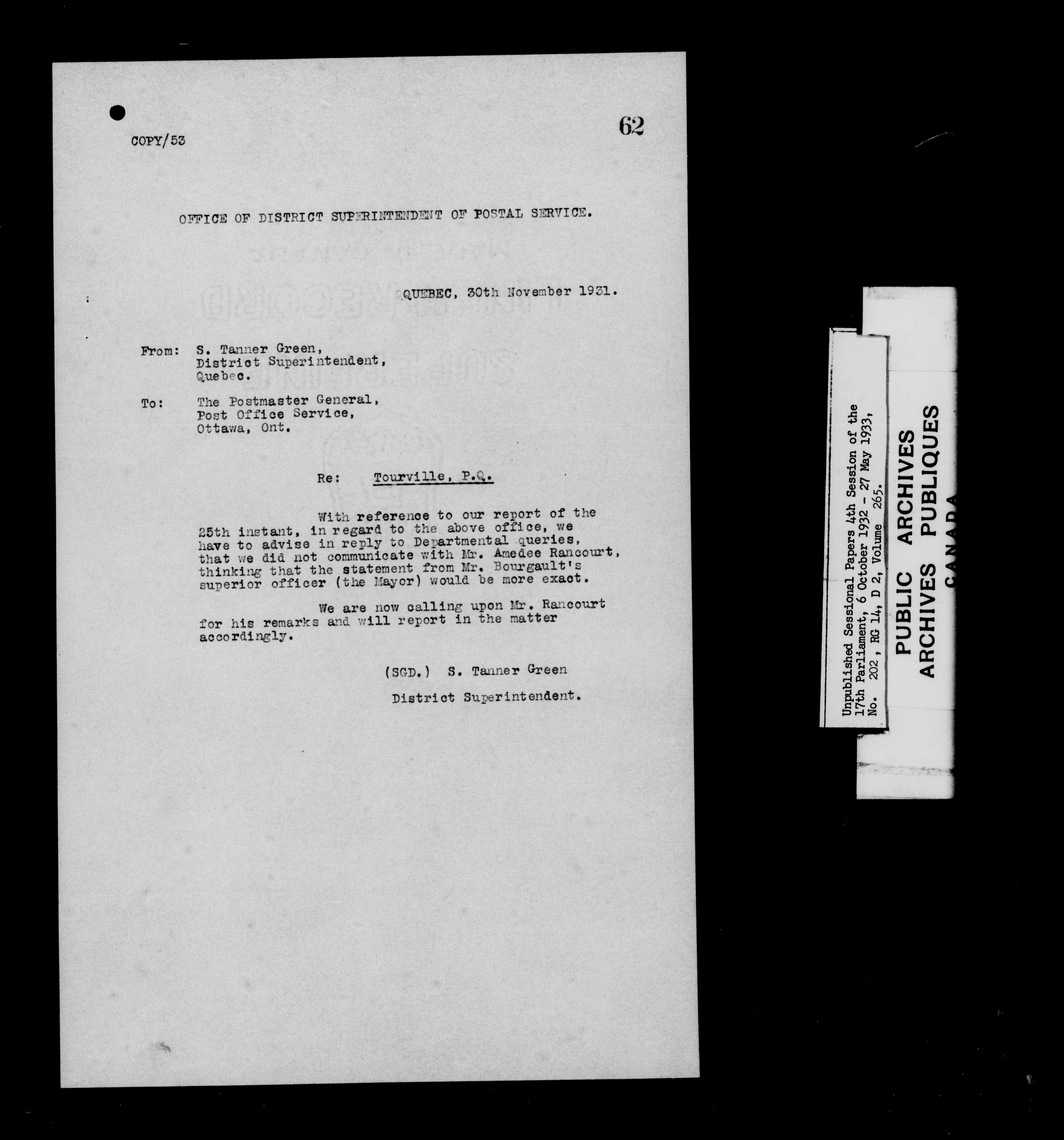 COPY/53

62

OFFICE OF DISTRICT SUPERINTENDENT OF POSTAL SERVICE.

QUEBEC, 30th November 1931.

From: S. Tanner Green,
District Superintendent,
Quebec.

To: The Postmaster General,
Post Office Service,
Ottawa, Ont.

Re: Tourville, P.Q.

With reference to our report of the 25th instant, in regard to the above office, we have to advise in reply to Departmental queries, that we did not communicate with Mr. Amedee Rancourt, thinking that the statement from Mr. Bourgault's superior officer (the Mayor) would be more exact.

We are now calling upon Mr. Rancourt for his remarks and will report in the matter accordingly.

(SGD.) S. Tanner Green

District Superintendent.

Unpublished Sessional Papers 4th Session of the 17th Parliament, 6 October 1932 - 27 May 1933, No. 202, RG 14, D 2, Volume 265.

PUBLIC ARCHIVES
ARCHIVES PUBLIQUES
CANADA